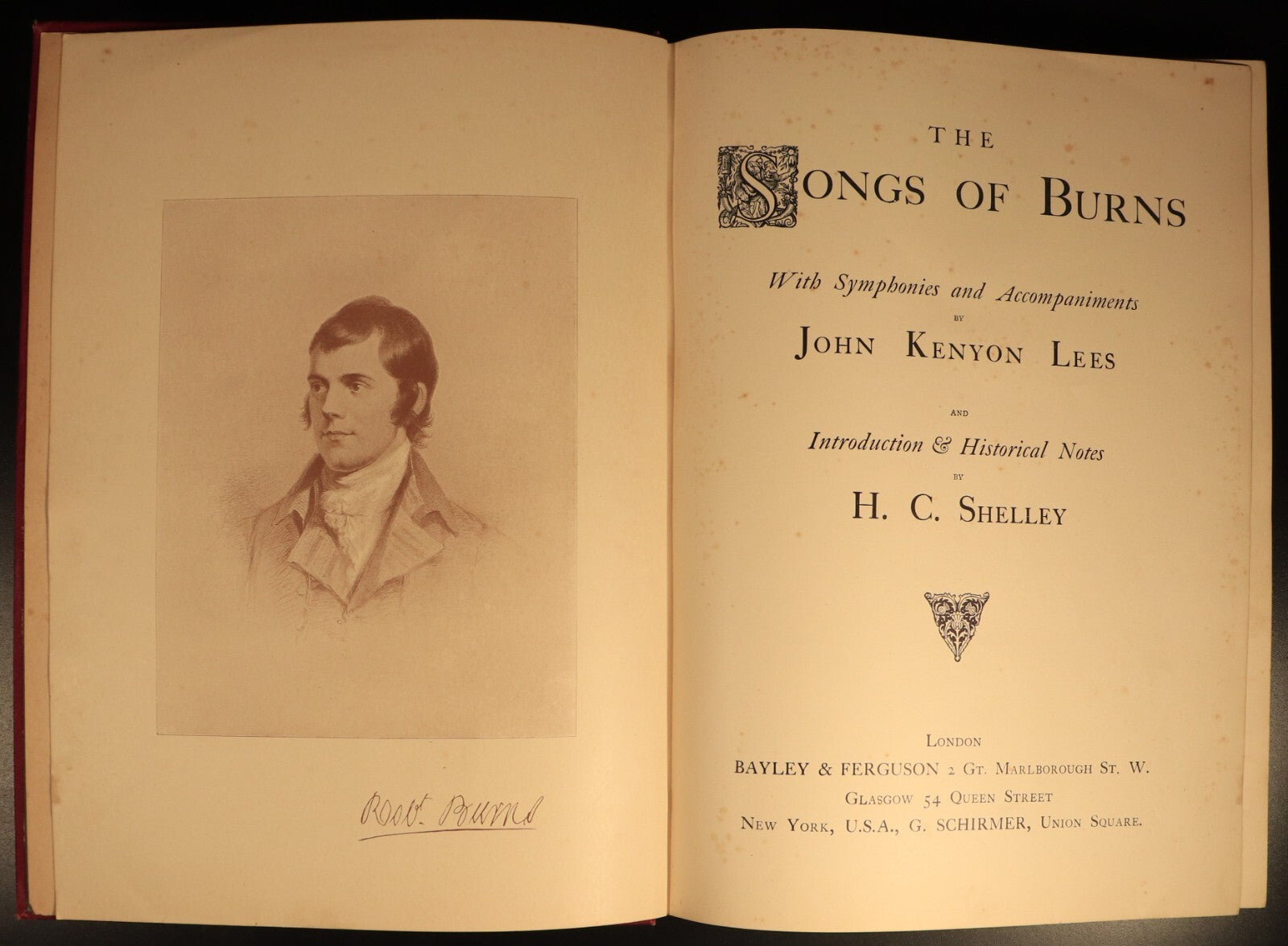 Robt. Burns

THE
SONGS OF BURNS

With Symphonies and Accompaniments
BY
JOHN KENYON LEES

AND
Introduction & Historical Notes
BY
H. C. SHELLEY

LONDON
BAYLEY & FERGUSON 2 GT. MARLBOROUGH ST. W.
GLASGOW 54 QUEEN STREET
NEW YORK, U.S.A., G. SCHIRMER, UNION SQUARE.